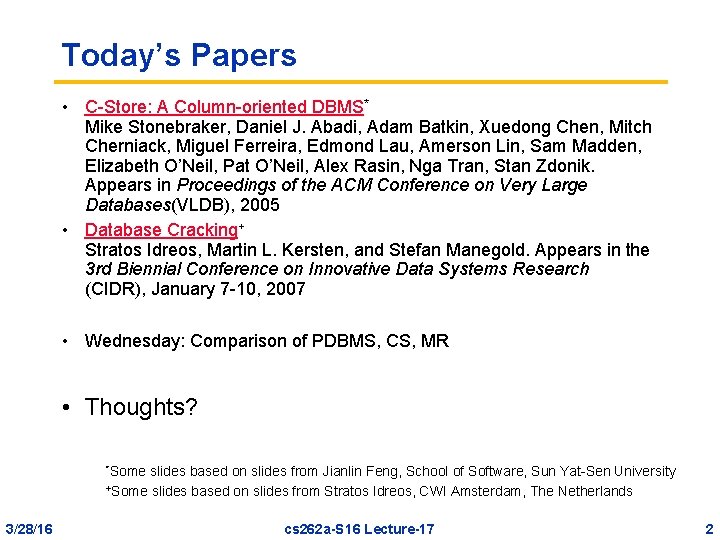 Today's Papers

• C-Store: A Column-oriented DBMS$^{*}$
Mike Stonebraker, Daniel J. Abadi, Adam Batkin, Xuedong Chen, Mitch Cherniack, Miguel Ferreira, Edmond Lau, Amerson Lin, Sam Madden, Elizabeth O'Neil, Pat O'Neil, Alex Rasin, Nga Tran, Stan Zdonik. Appears in Proceedings of the ACM Conference on Very Large Databases(VLDB), 2005

• Database Cracking$^{+}$
Stratos Idreos, Martin L. Kersten, and Stefan Manegold. Appears in the 3rd Biennial Conference on Innovative Data Systems Research (CIDR), January 7-10, 2007

• Wednesday: Comparison of PDBMS, CS, MR

• Thoughts?

$^{*}$Some slides based on slides from Jianlin Feng, School of Software, Sun Yat-Sen University
$^{+}$Some slides based on slides from Stratos Idreos, CWI Amsterdam, The Netherlands

3/28/16 cs262a-S16 Lecture-17 2